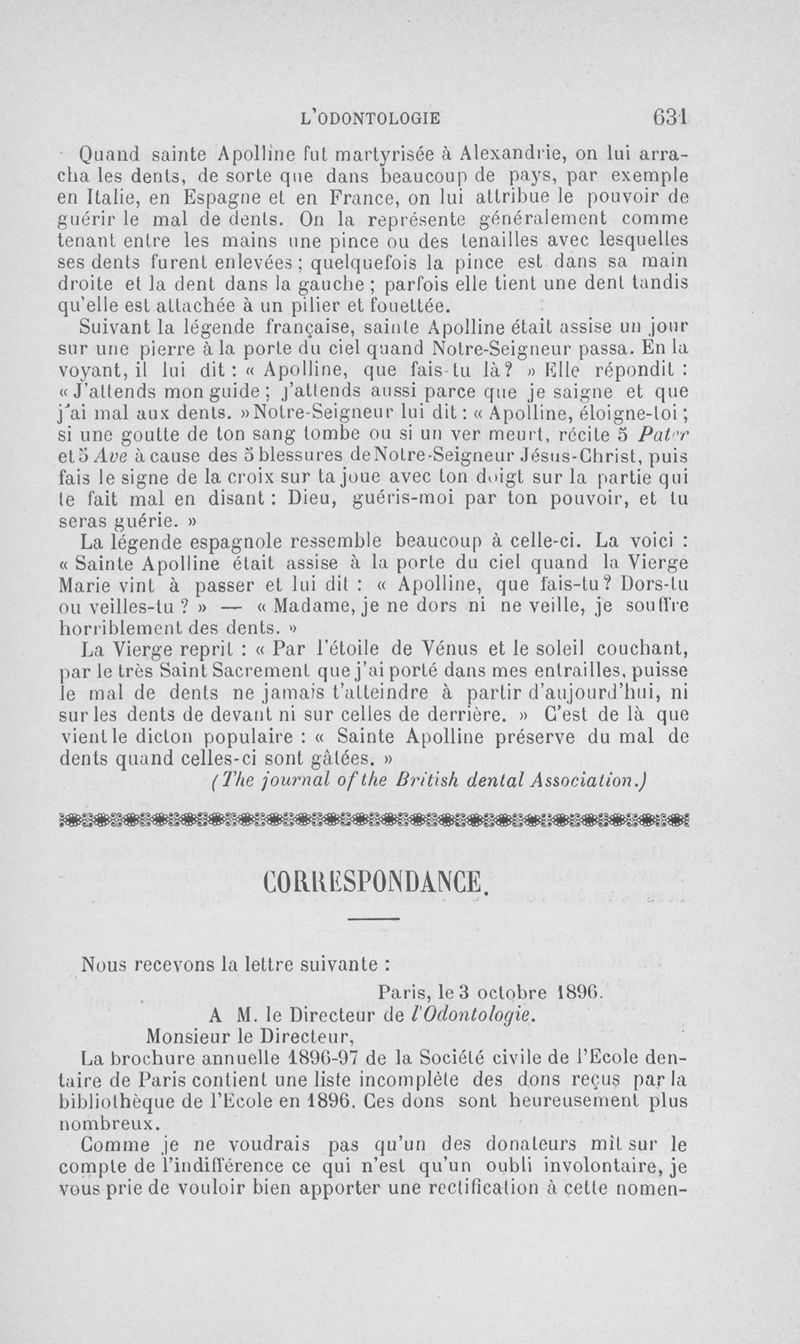 L'ODONTOLOGIE 631

Quand sainte Apolline fut martyrisée à Alexandrie, on lui arracha les dents, de sorte que dans beaucoup de pays, par exemple en Italie, en Espagne et en France, on lui attribue le pouvoir de guérir le mal de dents. On la représente généralement comme tenant entre les mains une pince ou des tenailles avec lesquelles ses dents furent enlevées ; quelquefois la pince est dans sa main droite et la dent dans la gauche ; parfois elle tient une dent tandis qu'elle est attachée à un pilier et fouettée.

Suivant la légende française, sainte Apolline était assise un jour sur une pierre à la porte du ciel quand Notre-Seigneur passa. En la voyant, il lui dit : « Apolline, que fais-tu là ? » Elle répondit : « J'attends mon guide ; j'attends aussi parce que je saigne et que j'ai mal aux dents. » Notre-Seigneur lui dit : « Apolline, éloigne-toi ; si une goutte de ton sang tombe ou si un ver meurt, récite 5 Pater et 5 Ave à cause des 5 blessures de Notre-Seigneur Jésus-Christ, puis fais le signe de la croix sur ta joue avec ton doigt sur la partie qui te fait mal en disant : Dieu, guéris-moi par ton pouvoir, et tu seras guérie. »

La légende espagnole ressemble beaucoup à celle-ci. La voici : « Sainte Apolline était assise à la porte du ciel quand la Vierge Marie vint à passer et lui dit : « Apolline, que fais-tu ? Dors-tu ou veilles-tu ? » — « Madame, je ne dors ni ne veille, je souffre horriblement des dents. »

La Vierge reprit : « Par l'étoile de Vénus et le soleil couchant, par le très Saint Sacrement que j'ai porté dans mes entrailles, puisse le mal de dents ne jamais t'atteindre à partir d'aujourd'hui, ni sur les dents de devant ni sur celles de derrière. » C'est de là que vient le dicton populaire : « Sainte Apolline préserve du mal de dents quand celles-ci sont gâtées. »

(The journal of the British dental Association.)

CORRESPONDANCE.

Nous recevons la lettre suivante :

Paris, le 3 octobre 1896.

A M. le Directeur de l'Odontologie.

Monsieur le Directeur,

La brochure annuelle 1896-97 de la Société civile de l'Ecole dentaire de Paris contient une liste incomplète des dons reçus par la bibliothèque de l'Ecole en 1896. Ces dons sont heureusement plus nombreux.

Comme je ne voudrais pas qu'un des donateurs mît sur le compte de l'indifférence ce qui n'est qu'un oubli involontaire, je vous prie de vouloir bien apporter une rectification à cette nomen-